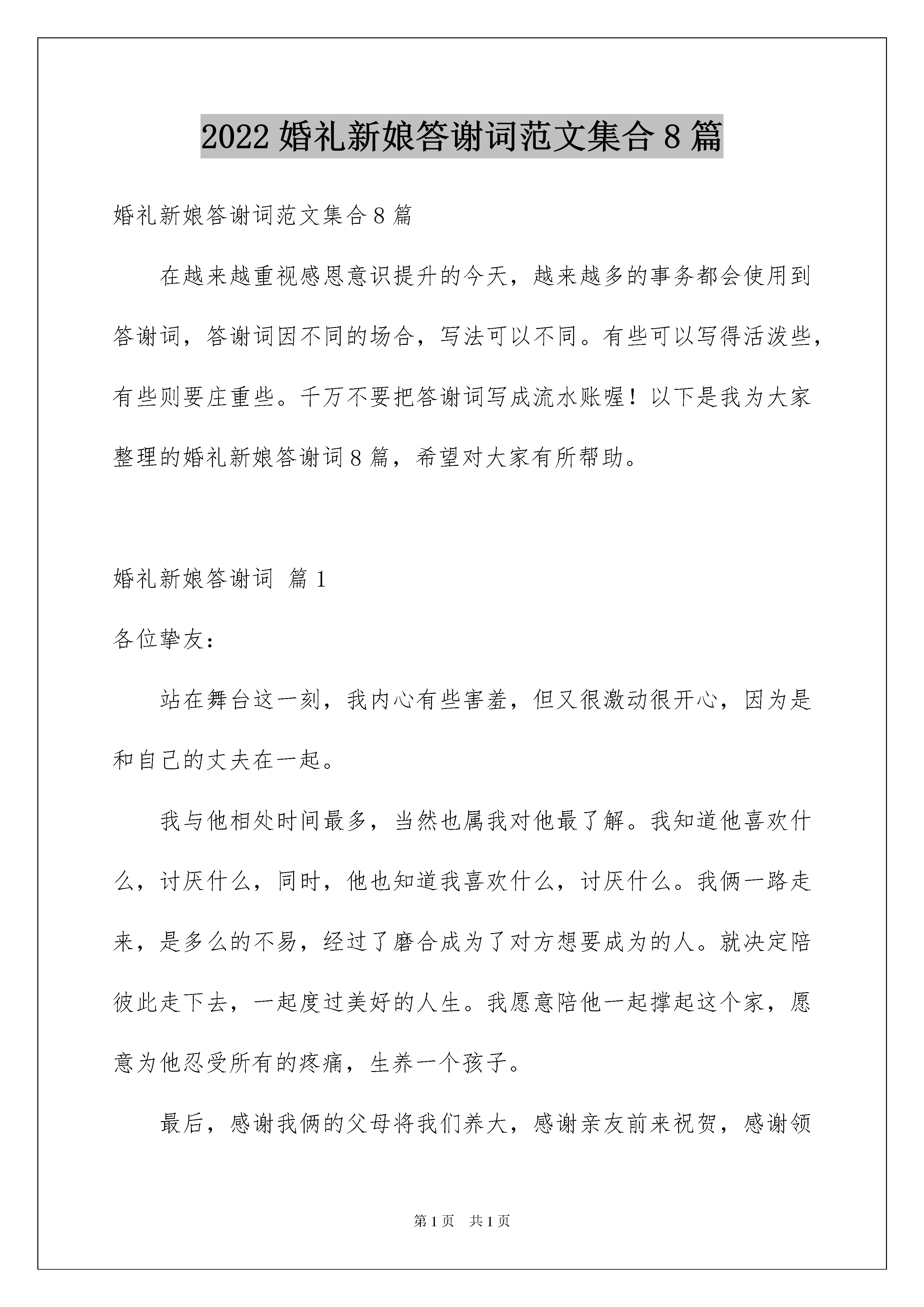 2022 婚礼新娘答谢词范文集合 8 篇

婚礼新娘答谢词范文集合 8 篇

在越来越重视感恩意识提升的今天，越来越多的事务都会使用到答谢词，答谢词因不同的场合，写法可以不同。有些可以写得活泼些，有些则要庄重些。千万不要把答谢词写成流水账喔！以下是我为大家整理的婚礼新娘答谢词 8 篇，希望对大家有所帮助。

婚礼新娘答谢词 篇 1

各位挚友：

站在舞台这一刻，我内心有些害羞，但又很激动很开心，因为是和自己的丈夫在一起。

我与他相处时间最多，当然也属我对他最了解。我知道他喜欢什么，讨厌什么，同时，他也知道我喜欢什么，讨厌什么。我俩一路走来，是多么的不易，经过了磨合成为了对方想要成为的人。就决定陪彼此走下去，一起度过美好的人生。我愿意陪他一起撑起这个家，愿意为他忍受所有的疼痛，生养一个孩子。

最后，感谢我俩的父母将我们养大，感谢亲友前来祝贺，感谢领

第 1 页　共 1 页